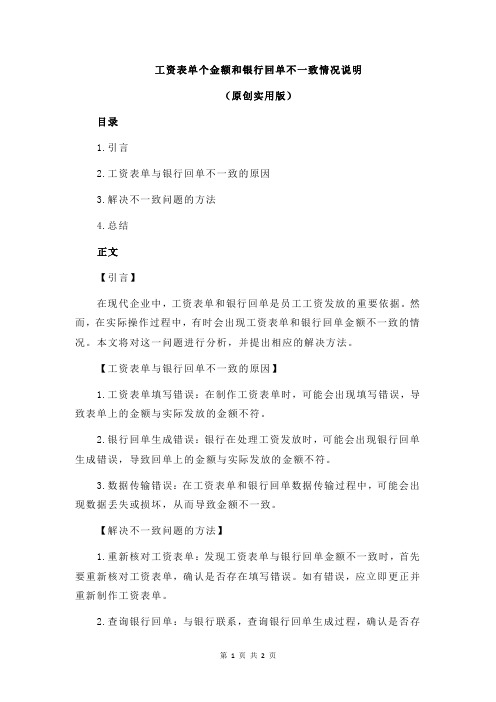 工资表单个金额和银行回单不一致情况说明

（原创实用版）

目录

1.引言

2.工资表单与银行回单不一致的原因

3.解决不一致问题的方法

4.总结

正文

【引言】

在现代企业中，工资表单和银行回单是员工工资发放的重要依据。然而，在实际操作过程中，有时会出现工资表单和银行回单金额不一致的情况。本文将对这一问题进行分析，并提出相应的解决方法。

【工资表单与银行回单不一致的原因】

1.工资表单填写错误：在制作工资表单时，可能会出现填写错误，导致表单上的金额与实际发放的金额不符。

2.银行回单生成错误：银行在处理工资发放时，可能会出现银行回单生成错误，导致回单上的金额与实际发放的金额不符。

3.数据传输错误：在工资表单和银行回单数据传输过程中，可能会出现数据丢失或损坏，从而导致金额不一致。

【解决不一致问题的方法】

1.重新核对工资表单：发现工资表单与银行回单金额不一致时，首先要重新核对工资表单，确认是否存在填写错误。如有错误，应立即更正并重新制作工资表单。

2.查询银行回单：与银行联系，查询银行回单生成过程，确认是否存

第 1 页 共 2 页